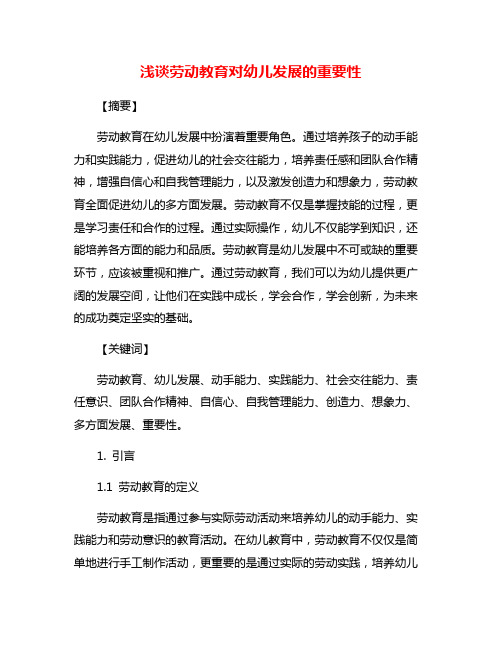 浅谈劳动教育对幼儿发展的重要性

【摘要】

劳动教育在幼儿发展中扮演着重要角色。通过培养孩子的动手能力和实践能力，促进幼儿的社会交往能力，培养责任感和团队合作精神，增强自信心和自我管理能力，以及激发创造力和想象力，劳动教育全面促进幼儿的多方面发展。劳动教育不仅是掌握技能的过程，更是学习责任和合作的过程。通过实际操作，幼儿不仅能学到知识，还能培养各方面的能力和品质。劳动教育是幼儿发展中不可或缺的重要环节，应该被重视和推广。通过劳动教育，我们可以为幼儿提供更广阔的发展空间，让他们在实践中成长，学会合作，学会创新，为未来的成功奠定坚实的基础。

【关键词】

劳动教育、幼儿发展、动手能力、实践能力、社会交往能力、责任意识、团队合作精神、自信心、自我管理能力、创造力、想象力、多方面发展、重要性。

1. 引言

1.1 劳动教育的定义

劳动教育是指通过参与实际劳动活动来培养幼儿的动手能力、实践能力和劳动意识的教育活动。在幼儿教育中，劳动教育不仅仅是简单地进行手工制作活动，更重要的是通过实际的劳动实践，培养幼儿